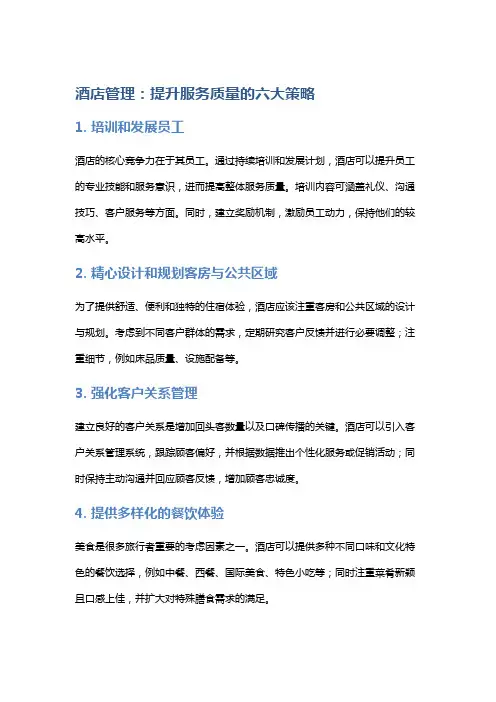 酒店管理：提升服务质量的六大策略

1. 培训和发展员工

酒店的核心竞争力在于其员工。通过持续培训和发展计划，酒店可以提升员工的专业技能和服务意识，进而提高整体服务质量。培训内容可涵盖礼仪、沟通技巧、客户服务等方面。同时，建立奖励机制，激励员工动力，保持他们的较高水平。

2. 精心设计和规划客房与公共区域

为了提供舒适、便利和独特的住宿体验，酒店应该注重客房和公共区域的设计与规划。考虑到不同客户群体的需求，定期研究客户反馈并进行必要调整；注重细节，例如床品质量、设施配备等。

3. 强化客户关系管理

建立良好的客户关系是增加回头客数量以及口碑传播的关键。酒店可以引入客户关系管理系统，跟踪顾客偏好，并根据数据推出个性化服务或促销活动；同时保持主动沟通并回应顾客反馈，增加顾客忠诚度。

4. 提供多样化的餐饮体验

美食是很多旅行者重要的考虑因素之一。酒店可以提供多种不同口味和文化特色的餐饮选择，例如中餐、西餐、国际美食、特色小吃等；同时注重菜肴新颖且口感上佳，并扩大对特殊膳食需求的满足。